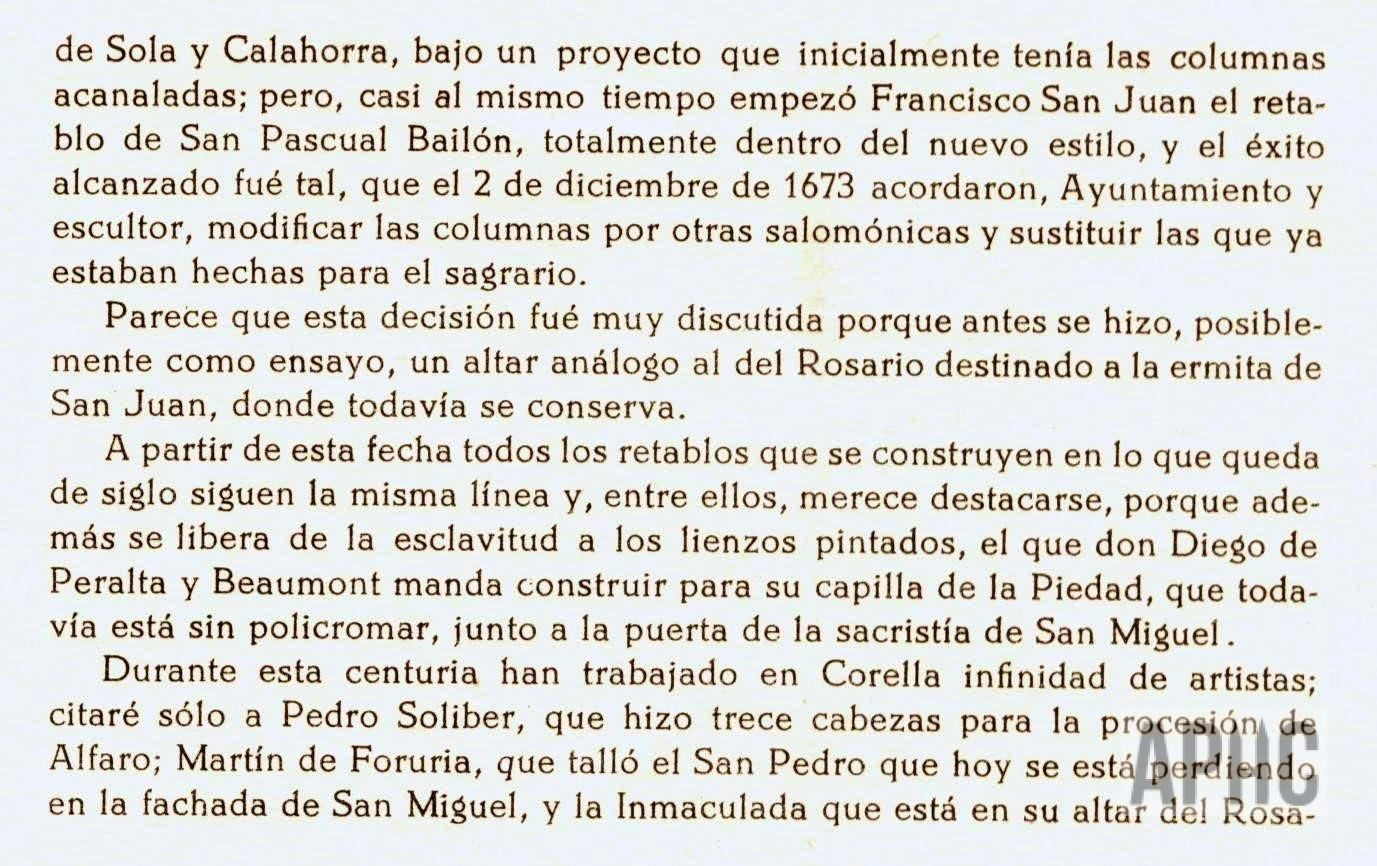 de Sola y Calahorra, bajo un proyecto que inicialmente tenía las columnas acanaladas; pero, casi al mismo tiempo empezó Francisco San Juan el retablo de San Pascual Bailón, totalmente dentro del nuevo estilo, y el éxito alcanzado fué tal, que el 2 de diciembre de 1673 acordaron, Ayuntamiento y escultor, modificar las columnas por otras salomónicas y sustituir las que ya estaban hechas para el sagrario.

Parece que esta decisión fué muy discutida porque antes se hizo, posiblemente como ensayo, un altar análogo al del Rosario destinado a la ermita de San Juan, donde todavía se conserva.

A partir de esta fecha todos los retablos que se construyen en lo que queda de siglo siguen la misma línea y, entre ellos, merece destacarse, porque además se libera de la esclavitud a los lienzos pintados, el que don Diego de Peralta y Beaumont manda construir para su capilla de la Piedad, que todavía está sin policromar, junto a la puerta de la sacristía de San Miguel.

Durante esta centuria han trabajado en Corella infinidad de artistas; citaré sólo a Pedro Soliber, que hizo trece cabezas para la procesión de Alfaro; Martín de Foruria, que talló el San Pedro que hoy se está perdiendo en la fachada de San Miguel, y la Inmaculada que está en su altar del Rosa-

APHC